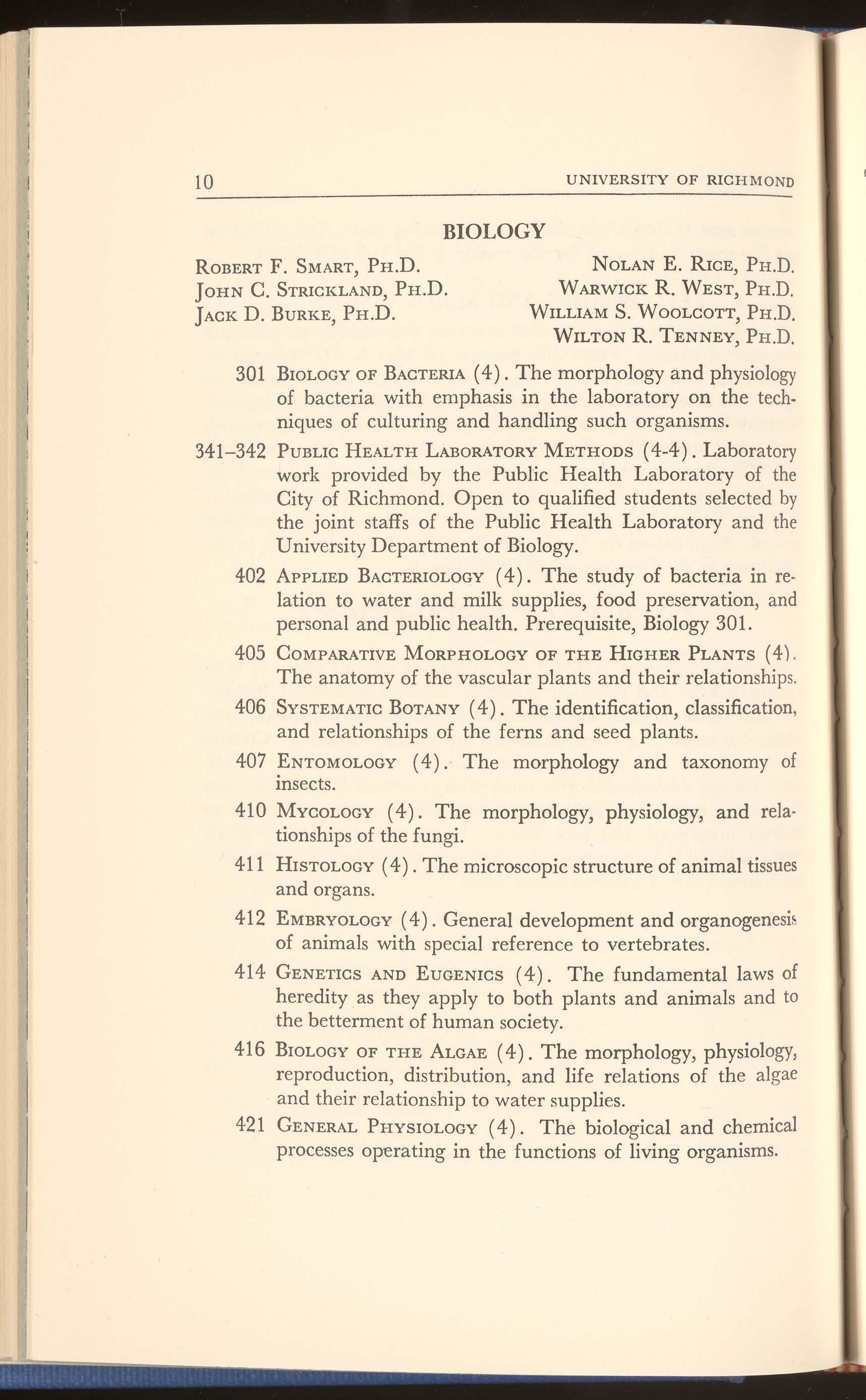 10 UNIVERSITY OF RICHMOND

BIOLOGY

Robert F. Smart, Ph.D.
John C. Strickland, Ph.D.
Jack D. Burke, Ph.D.

Nolan E. Rice, Ph.D.
Warwick R. West, Ph.D.
William S. Woolcott, Ph.D.
Wilton R. Tenney, Ph.D.

301 Biology of Bacteria (4). The morphology and physiology of bacteria with emphasis in the laboratory on the techniques of culturing and handling such organisms.

341–342 Public Health Laboratory Methods (4-4). Laboratory work provided by the Public Health Laboratory of the City of Richmond. Open to qualified students selected by the joint staffs of the Public Health Laboratory and the University Department of Biology.

402 Applied Bacteriology (4). The study of bacteria in relation to water and milk supplies, food preservation, and personal and public health. Prerequisite, Biology 301.

405 Comparative Morphology of the Higher Plants (4). The anatomy of the vascular plants and their relationships.

406 Systematic Botany (4). The identification, classification, and relationships of the ferns and seed plants.

407 Entomology (4). The morphology and taxonomy of insects.

410 Mycology (4). The morphology, physiology, and relationships of the fungi.

411 Histology (4). The microscopic structure of animal tissues and organs.

412 Embryology (4). General development and organogenesis of animals with special reference to vertebrates.

414 Genetics and Eugenics (4). The fundamental laws of heredity as they apply to both plants and animals and to the betterment of human society.

416 Biology of the Algae (4). The morphology, physiology, reproduction, distribution, and life relations of the algae and their relationship to water supplies.

421 General Physiology (4). The biological and chemical processes operating in the functions of living organisms.